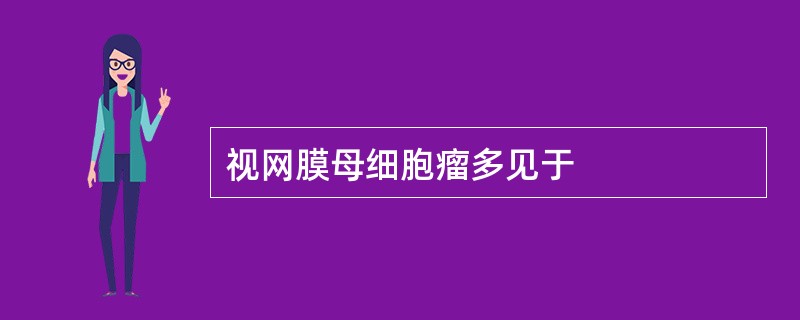 视网膜母细胞瘤多见于